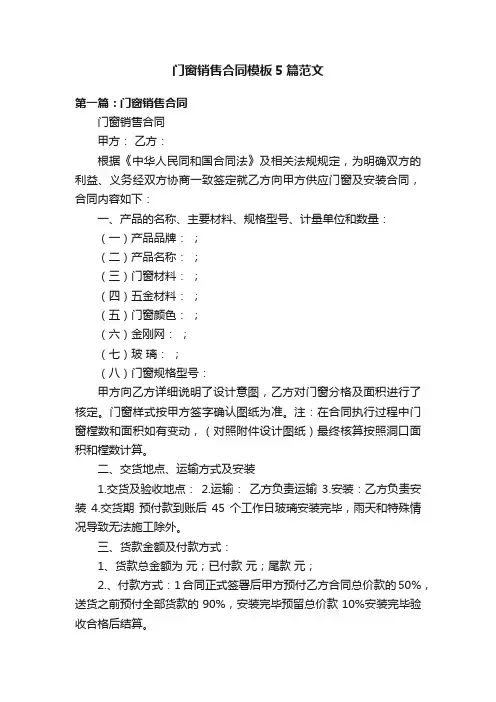 门窗销售合同模板5篇范文

第一篇：门窗销售合同

门窗销售合同

甲方： 乙方：

根据《中华人民同和国合同法》及相关法规规定，为明确双方的利益、义务经双方协商一致签定就乙方向甲方供应门窗及安装合同，合同内容如下：

一、产品的名称、主要材料、规格型号、计量单位和数量：

（一）产品品牌： ；

（二）产品名称： ；

（三）门窗材料： ；

（四）五金材料： ；

（五）门窗颜色： ；

（六）金刚网： ；

（七）玻 璃： ；

（八）门窗规格型号：

甲方向乙方详细说明了设计意图，乙方对门窗分格及面积进行了核定。门窗样式按甲方签字确认图纸为准。注：在合同执行过程中门窗樘数和面积如有变动，（对照附件设计图纸）最终核算按照洞口面积和樘数计算。

二、交货地点、运输方式及安装

1.交货及验收地点： 2.运输： 乙方负责运输 3.安装：乙方负责安装 4.交货期 预付款到账后 45 个工作日玻璃安装完毕，雨天和特殊情况导致无法施工除外。

三、货款金额及付款方式：

1、货款总金额为 元；已付款 元；尾款 元；

2.、付款方式：1合同正式签署后甲方预付乙方合同总价款的50%，送货之前预付全部货款的 90%，安装完毕预留总价款 10%安装完毕验收合格后结算。